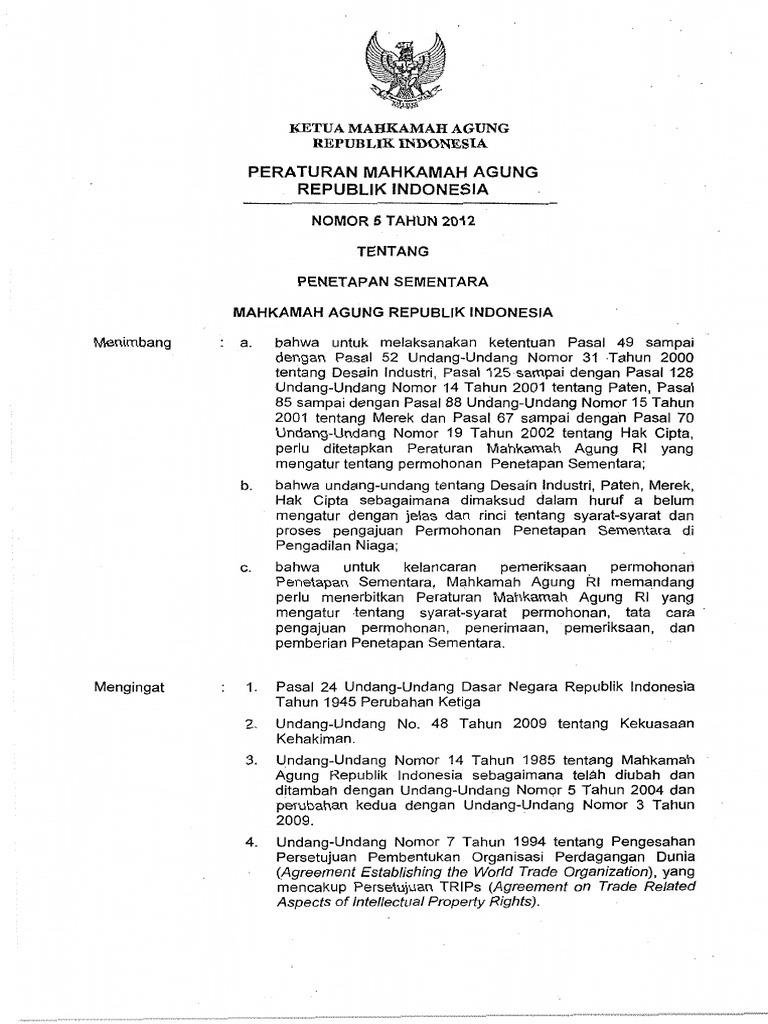 KETUA MAHKAMAH AGUNG
REPUBLIK INDONESIA

PERATURAN MAHKAMAH AGUNG
REPUBLIK INDONESIA

NOMOR 5 TAHUN 2012

TENTANG

PENETAPAN SEMENTARA

MAHKAMAH AGUNG REPUBLIK INDONESIA

Menimbang : a. bahwa untuk melaksanakan ketentuan Pasal 49 sampai dengan Pasal 52 Undang-Undang Nomor 31 Tahun 2000 tentang Desain Industri, Pasal 125 sampai dengan Pasal 128 Undang-Undang Nomor 14 Tahun 2001 tentang Paten, Pasal 85 sampai dengan Pasal 88 Undang-Undang Nomor 15 Tahun 2001 tentang Merek dan Pasal 67 sampai dengan Pasal 70 Undang-Undang Nomor 19 Tahun 2002 tentang Hak Cipta, perlu ditetapkan Peraturan Mahkamah Agung RI yang mengatur tentang permohonan Penetapan Sementara;

b. bahwa undang-undang tentang Desain Industri, Paten, Merek, Hak Cipta sebagaimana dimaksud dalam huruf a belum mengatur dengan jelas dan rinci tentang syarat-syarat dan proses pengajuan Permohonan Penetapan Sementara di Pengadilan Niaga;

c. bahwa untuk kelancaran pemeriksaan permohonan Penetapan Sementara, Mahkamah Agung RI memandang perlu menerbitkan Peraturan Mahkamah Agung RI yang mengatur tentang syarat-syarat permohonan, tata cara pengajuan permohonan, penerimaan, pemeriksaan, dan pemberian Penetapan Sementara.

Mengingat : 1. Pasal 24 Undang-Undang Dasar Negara Republik Indonesia Tahun 1945 Perubahan Ketiga

2. Undang-Undang No. 48 Tahun 2009 tentang Kekuasaan Kehakiman.

3. Undang-Undang Nomor 14 Tahun 1985 tentang Mahkamah Agung Republik Indonesia sebagaimana telah diubah dan ditambah dengan Undang-Undang Nomor 5 Tahun 2004 dan perubahan kedua dengan Undang-Undang Nomor 3 Tahun 2009.

4. Undang-Undang Nomor 7 Tahun 1994 tentang Pengesahan Persetujuan Pembentukan Organisasi Perdagangan Dunia (Agreement Establishing the World Trade Organization), yang mencakup Persetujuan TRIPs (Agreement on Trade Related Aspects of Intellectual Property Rights).